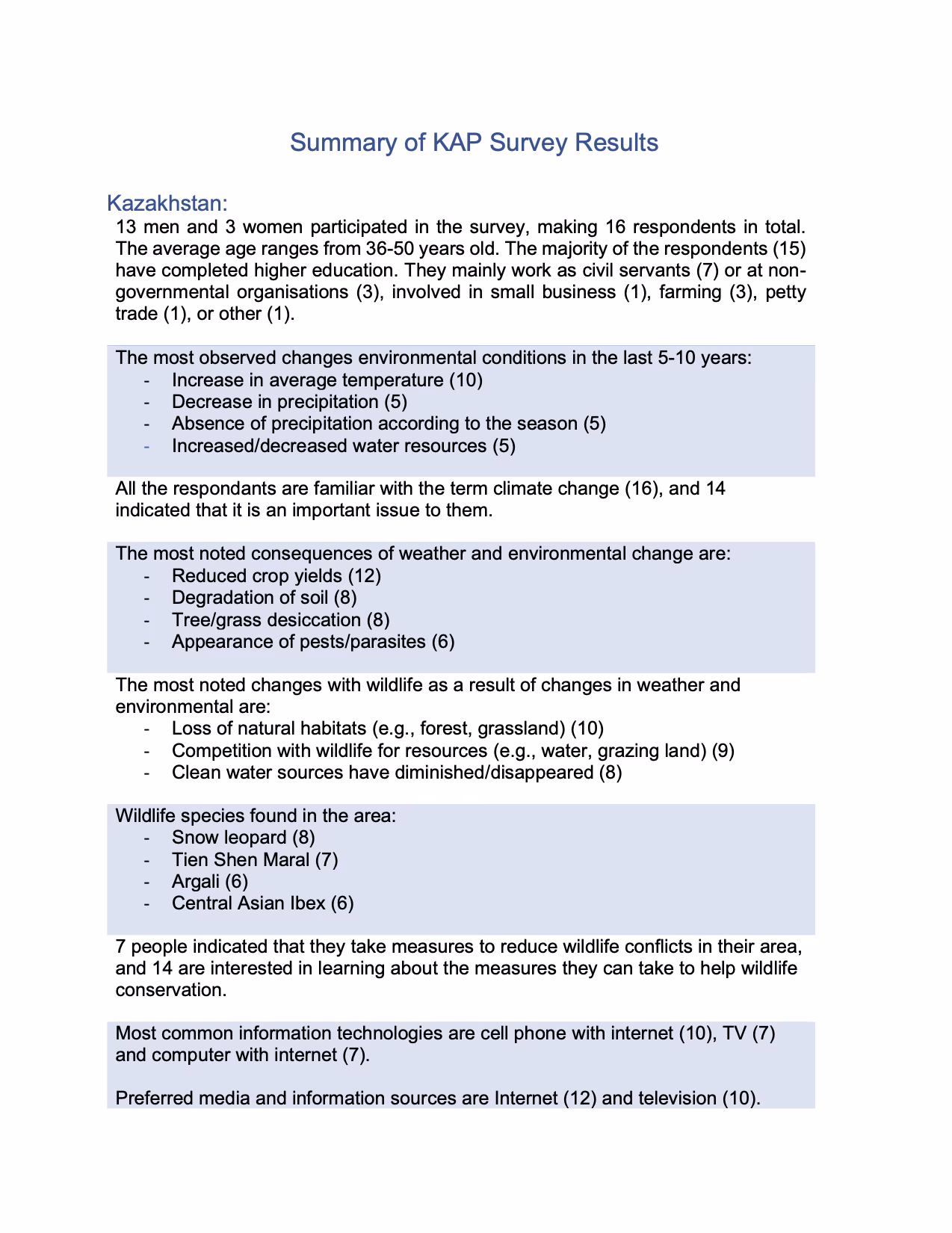 Summary of KAP Survey Results

Kazakhstan:
13 men and 3 women participated in the survey, making 16 respondents in total. The average age ranges from 36-50 years old. The majority of the respondents (15) have completed higher education. They mainly work as civil servants (7) or at non-governmental organisations (3), involved in small business (1), farming (3), petty trade (1), or other (1).

The most observed changes environmental conditions in the last 5-10 years:
- Increase in average temperature (10)
- Decrease in precipitation (5)
- Absence of precipitation according to the season (5)
- Increased/decreased water resources (5)

All the respondants are familiar with the term climate change (16), and 14 indicated that it is an important issue to them.

The most noted consequences of weather and environmental change are:
- Reduced crop yields (12)
- Degradation of soil (8)
- Tree/grass desiccation (8)
- Appearance of pests/parasites (6)

The most noted changes with wildlife as a result of changes in weather and environmental are:
- Loss of natural habitats (e.g., forest, grassland) (10)
- Competition with wildlife for resources (e.g., water, grazing land) (9)
- Clean water sources have diminished/disappeared (8)

Wildlife species found in the area:
- Snow leopard (8)
- Tien Shen Maral (7)
- Argali (6)
- Central Asian Ibex (6)

7 people indicated that they take measures to reduce wildlife conflicts in their area, and 14 are interested in learning about the measures they can take to help wildlife conservation.

Most common information technologies are cell phone with internet (10), TV (7) and computer with internet (7).

Preferred media and information sources are Internet (12) and television (10).